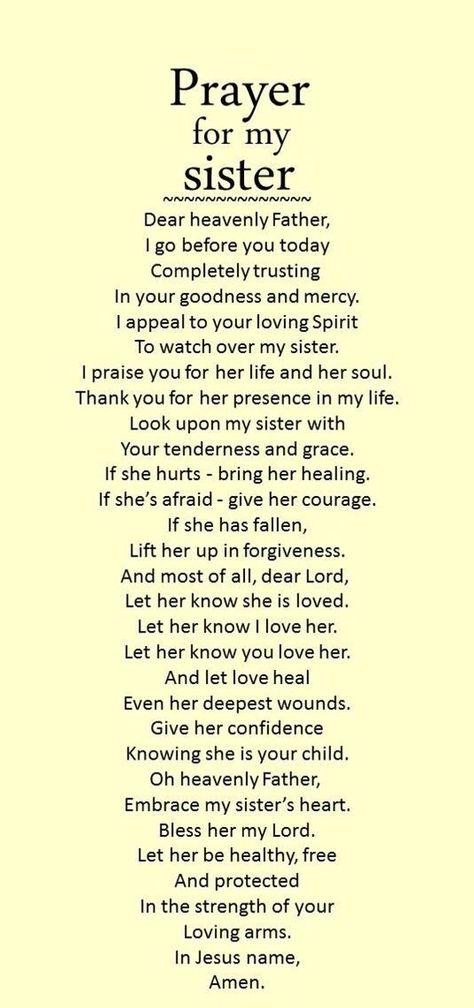 Prayer
for my
sister
~~~~~~~~~~~~~~~

Dear heavenly Father,
I go before you today
Completely trusting
In your goodness and mercy.
I appeal to your loving Spirit
To watch over my sister.
I praise you for her life and her soul.
Thank you for her presence in my life.
Look upon my sister with
Your tenderness and grace.
If she hurts - bring her healing.
If she's afraid - give her courage.
If she has fallen,
Lift her up in forgiveness.
And most of all, dear Lord,
Let her know she is loved.
Let her know I love her.
Let her know you love her.
And let love heal
Even her deepest wounds.
Give her confidence
Knowing she is your child.
Oh heavenly Father,
Embrace my sister's heart.
Bless her my Lord.
Let her be healthy, free
And protected
In the strength of your
Loving arms.
In Jesus name,
Amen.